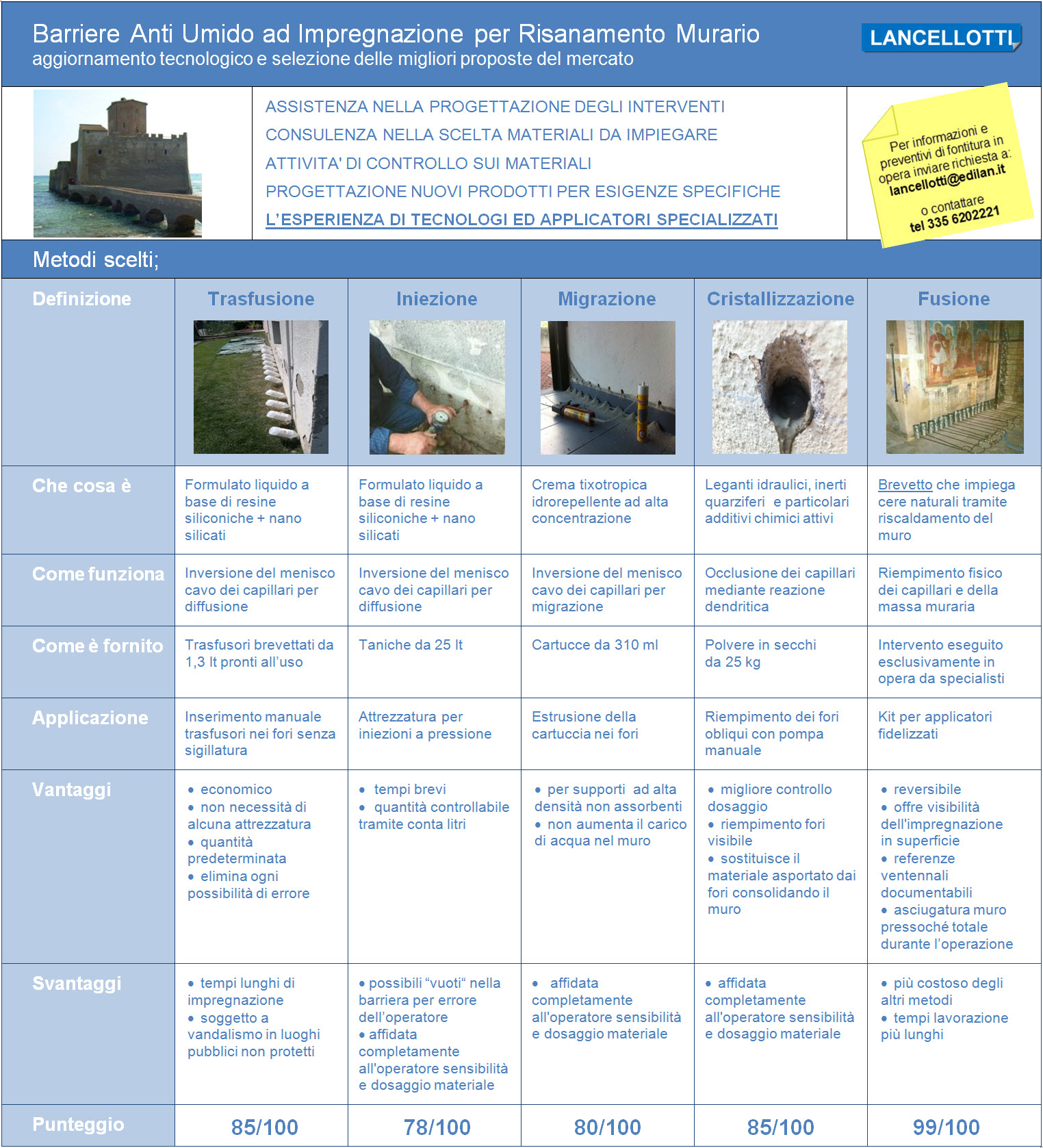 Barriere Anti Umido ad Impregnazione per Risanamento Murario
aggiornamento tecnologico e selezione delle migliori proposte del mercato

LANCELLOTTI

ASSISTENZA NELLA PROGETTAZIONE DEGLI INTERVENTI
CONSULENZA NELLA SCELTA MATERIALI DA IMPIEGARE
ATTIVITA' DI CONTROLLO SUI MATERIALI
PROGETTAZIONE NUOVI PRODOTTI PER ESIGENZE SPECIFICHE
L'ESPERIENZA DI TECNOLOGI ED APPLICATORI SPECIALIZZATI

Per informazioni e preventivi di fontitura in opera inviare richiesta a: lancellotti@edilan.it
o contattare tel 335 6202221

Metodi scelti;

| Definizione | Trasfusione | Iniezione | Migrazione | Cristallizzazione | Fusione |
|---|---|---|---|---|---|
| Che cosa è | Formulato liquido a base di resine siliconiche + nano silicati | Formulato liquido a base di resine siliconiche + nano silicati | Crema tixotropica idrorepellente ad alta concentrazione | Leganti idraulici, inerti quarziferi e particolari additivi chimici attivi | Brevetto che impiega cere naturali tramite riscaldamento del muro |
| Come funziona | Inversione del menisco cavo dei capillari per diffusione | Inversione del menisco cavo dei capillari per diffusione | Inversione del menisco cavo dei capillari per migrazione | Occlusione dei capillari mediante reazione dendritica | Riempimento fisico dei capillari e della massa muraria |
| Come è fornito | Trasfusori brevettati da 1,3 lt pronti all'uso | Taniche da 25 lt | Cartucce da 310 ml | Polvere in secchi da 25 kg | Intervento eseguito esclusivamente in opera da specialisti |
| Applicazione | Inserimento manuale trasfusori nei fori senza sigillatura | Attrezzatura per iniezioni a pressione | Estrusione della cartuccia nei fori | Riempimento dei fori obliqui con pompa manuale | Kit per applicatori fidelizzati |
| Vantaggi | • economico • non necessità di alcuna attrezzatura • quantità predeterminata • elimina ogni possibilità di errore | • tempi brevi • quantità controllabile tramite conta litri | • per supporti ad alta densità non assorbenti • non aumenta il carico di acqua nel muro | • migliore controllo dosaggio • riempimento fori visibile • sostituisce il materiale asportato dai fori consolidando il muro | • reversibile • offre visibilità dell'impregnazione in superficie • referenze ventennali documentabili • asciugatura muro pressoché totale durante l'operazione |
| Svantaggi | • tempi lunghi di impregnazione • soggetto a vandalismo in luoghi pubblici non protetti | • possibili "vuoti" nella barriera per errore dell'operatore • affidata completamente all'operatore sensibilità e dosaggio materiale | • affidata completamente all'operatore sensibilità e dosaggio materiale | • affidata completamente all'operatore sensibilità e dosaggio materiale | • più costoso degli altri metodi • tempi lavorazione più lunghi |
| Punteggio | 85/100 | 78/100 | 80/100 | 85/100 | 99/100 |